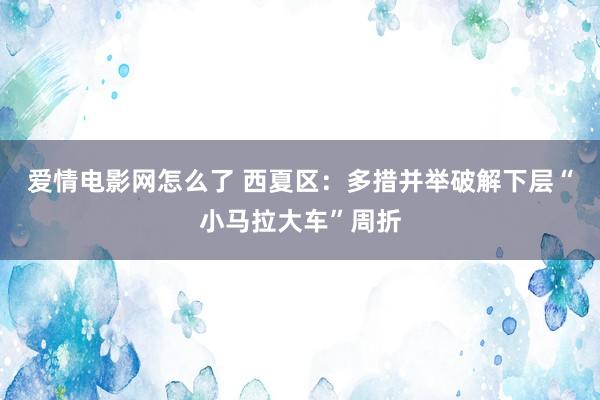 爱情电影网怎么了 西夏区：多措并举破解下层“小马拉大车”周折